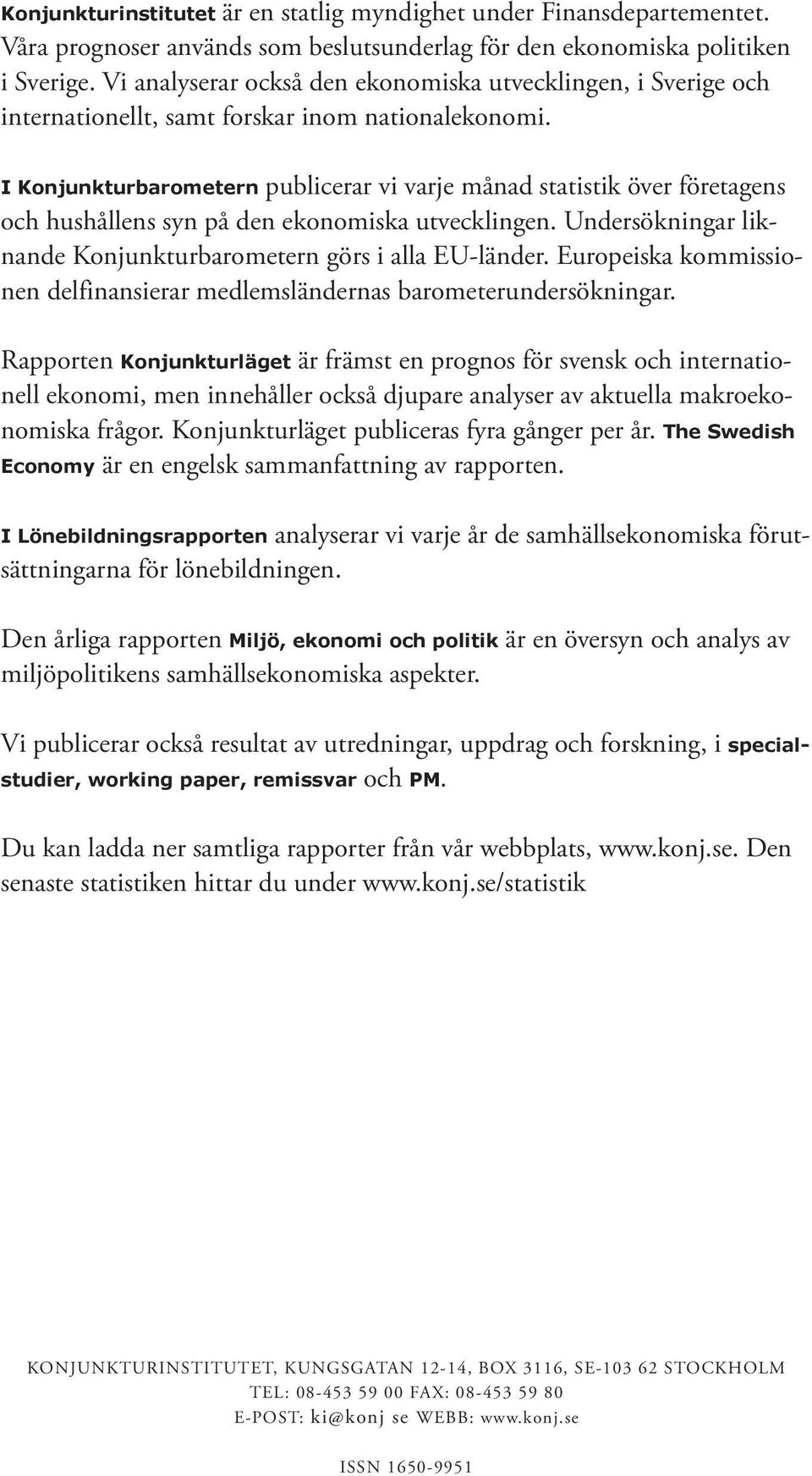 Konjunkturinstitutet är en statlig myndighet under Finansdepartementet. Våra prognoser används som beslutsunderlag för den ekonomiska politiken i Sverige. Vi analyserar också den ekonomiska utvecklingen, i Sverige och internationellt, samt forskar inom nationalekonomi.

I Konjunkturbarometern publicerar vi varje månad statistik över företagens och hushållens syn på den ekonomiska utvecklingen. Undersökningar liknande Konjunkturbarometern görs i alla EU-länder. Europeiska kommissionen delfinansierar medlemsländernas barometerundersökningar.

Rapporten Konjunkturläget är främst en prognos för svensk och internationell ekonomi, men innehåller också djupare analyser av aktuella makroekonomiska frågor. Konjunkturläget publiceras fyra gånger per år. The Swedish Economy är en engelsk sammanfattning av rapporten.

I Lönebildningsrapporten analyserar vi varje år de samhällsekonomiska förutsättningarna för lönebildningen.

Den årliga rapporten Miljö, ekonomi och politik är en översyn och analys av miljöpolitikens samhällsekonomiska aspekter.

Vi publicerar också resultat av utredningar, uppdrag och forskning, i specialstudier, working paper, remissvar och PM.

Du kan ladda ner samtliga rapporter från vår webbplats, www.konj.se. Den senaste statistiken hittar du under www.konj.se/statistik

KONJUNKTURINSTITUTET, KUNGSGATAN 12-14, BOX 3116, SE-103 62 STOCKHOLM
TEL: 08-453 59 00 FAX: 08-453 59 80
E-POST: ki@konj se WEBB: www.konj.se

ISSN 1650-9951